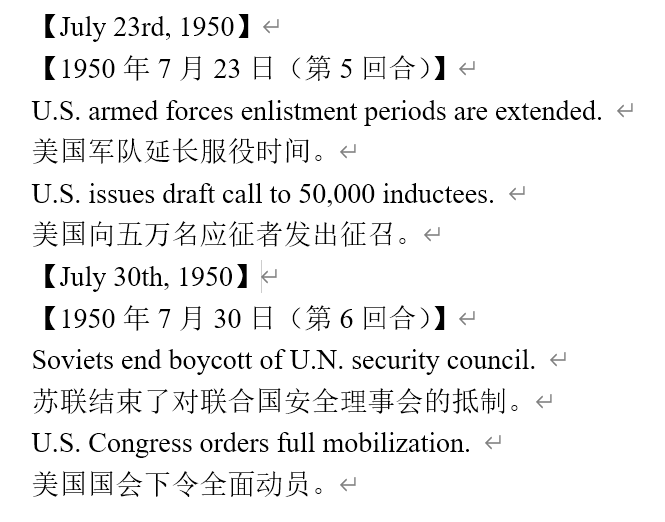 【July 23rd, 1950】
【1950 年 7 月 23 日（第 5 回合）】
U.S. armed forces enlistment periods are extended.
美国军队延长服役时间。
U.S. issues draft call to 50,000 inductees.
美国向五万名应征者发出征召。
【July 30th, 1950】
【1950 年 7 月 30 日（第 6 回合）】
Soviets end boycott of U.N. security council.
苏联结束了对联合国安全理事会的抵制。
U.S. Congress orders full mobilization.
美国国会下令全面动员。